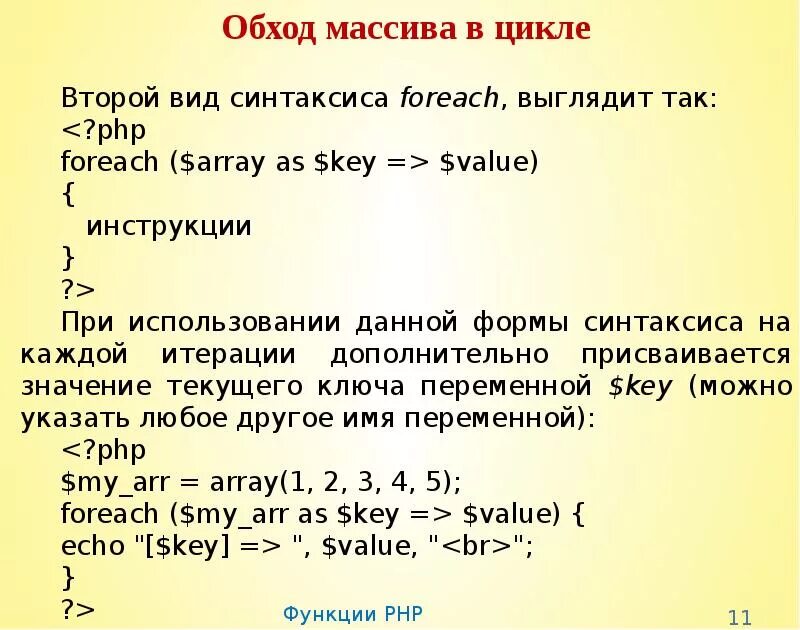 Обход массива в цикле

Второй вид синтаксиса foreach, выглядит так:
<?php
foreach ($array as $key => $value)
{
инструкции
}
?>

При использовании данной формы синтаксиса на каждой итерации дополнительно присваивается значение текущего ключа переменной $key (можно указать любое другое имя переменной):
<?php
$my_arr = array(1, 2, 3, 4, 5);
foreach ($my_arr as $key => $value) {
echo "[$key] => ", $value, "<br>";
}
?>

Функции PHP

11